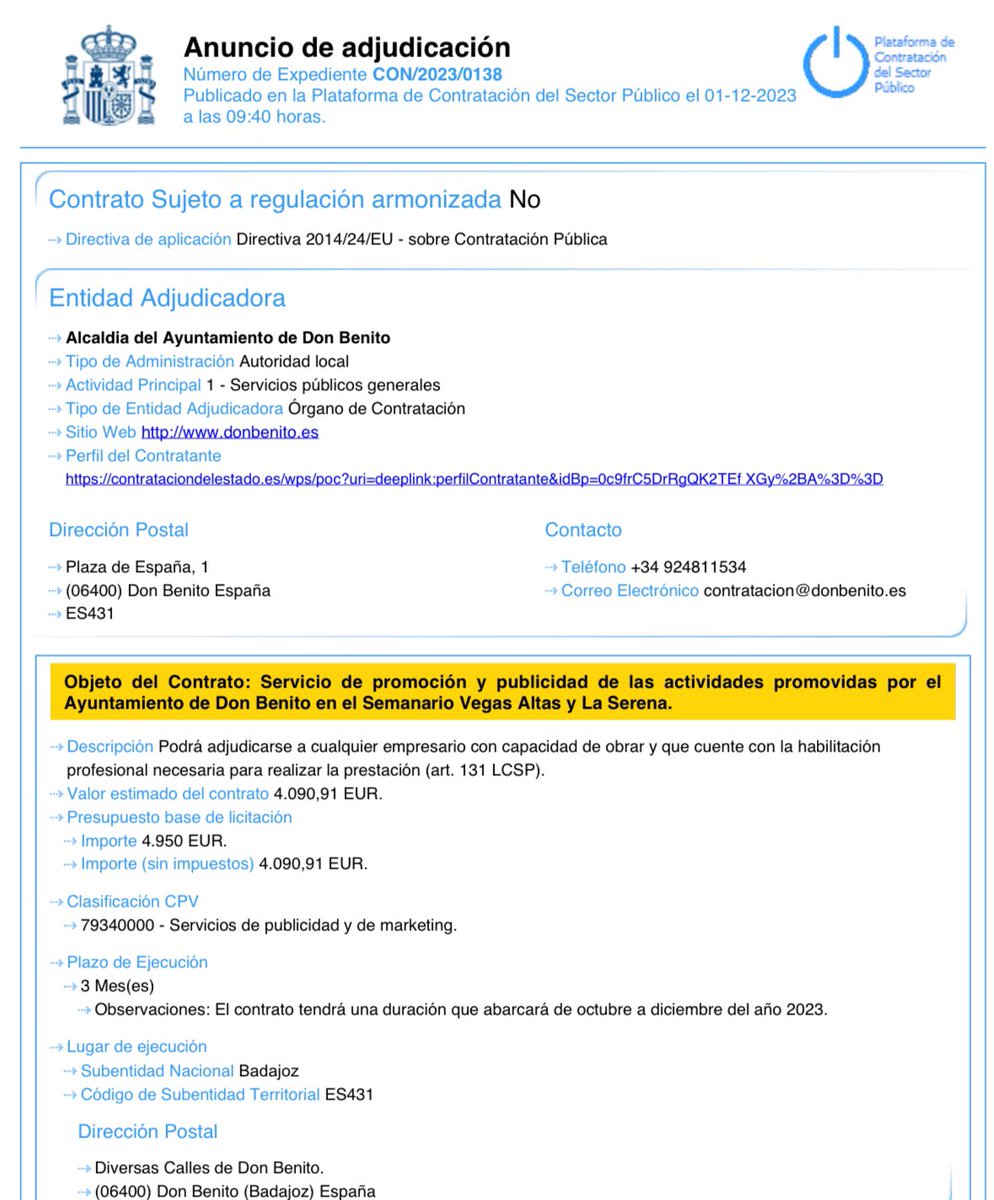 Anuncio de adjudicación
Número de Expediente CON/2023/0138
Publicado en la Plataforma de Contratación del Sector Público el 01-12-2023 a las 09:40 horas.

Plataforma de Contratación del Sector Público

Contrato Sujeto a regulación armonizada No

Directiva de aplicación Directiva 2014/24/EU - sobre Contratación Pública

Entidad Adjudicadora

Alcaldia del Ayuntamiento de Don Benito
Tipo de Administración Autoridad local
Actividad Principal 1 - Servicios públicos generales
Tipo de Entidad Adjudicadora Órgano de Contratación
Sitio Web http://www.donbenito.es
Perfil del Contratante
https://contrataciondelestado.es/wps/poc?uri=deeplink:perfilContratante&idBp=0c9frC5DrRgQK2TEf XGy%2BA%3D%3D

Dirección Postal

Plaza de España, 1
(06400) Don Benito España
ES431

Contacto

Teléfono +34 924811534
Correo Electrónico contratacion@donbenito.es

Objeto del Contrato: Servicio de promoción y publicidad de las actividades promovidas por el Ayuntamiento de Don Benito en el Semanario Vegas Altas y La Serena.

Descripción Podrá adjudicarse a cualquier empresario con capacidad de obrar y que cuente con la habilitación profesional necesaria para realizar la prestación (art. 131 LCSP).
Valor estimado del contrato 4.090,91 EUR.
Presupuesto base de licitación
Importe 4.950 EUR.
Importe (sin impuestos) 4.090,91 EUR.

Clasificación CPV
79340000 - Servicios de publicidad y de marketing.

Plazo de Ejecución
3 Mes(es)
Observaciones: El contrato tendrá una duración que abarcará de octubre a diciembre del año 2023.

Lugar de ejecución
Subentidad Nacional Badajoz
Código de Subentidad Territorial ES431

Dirección Postal

Diversas Calles de Don Benito.
(06400) Don Benito (Badajoz) España